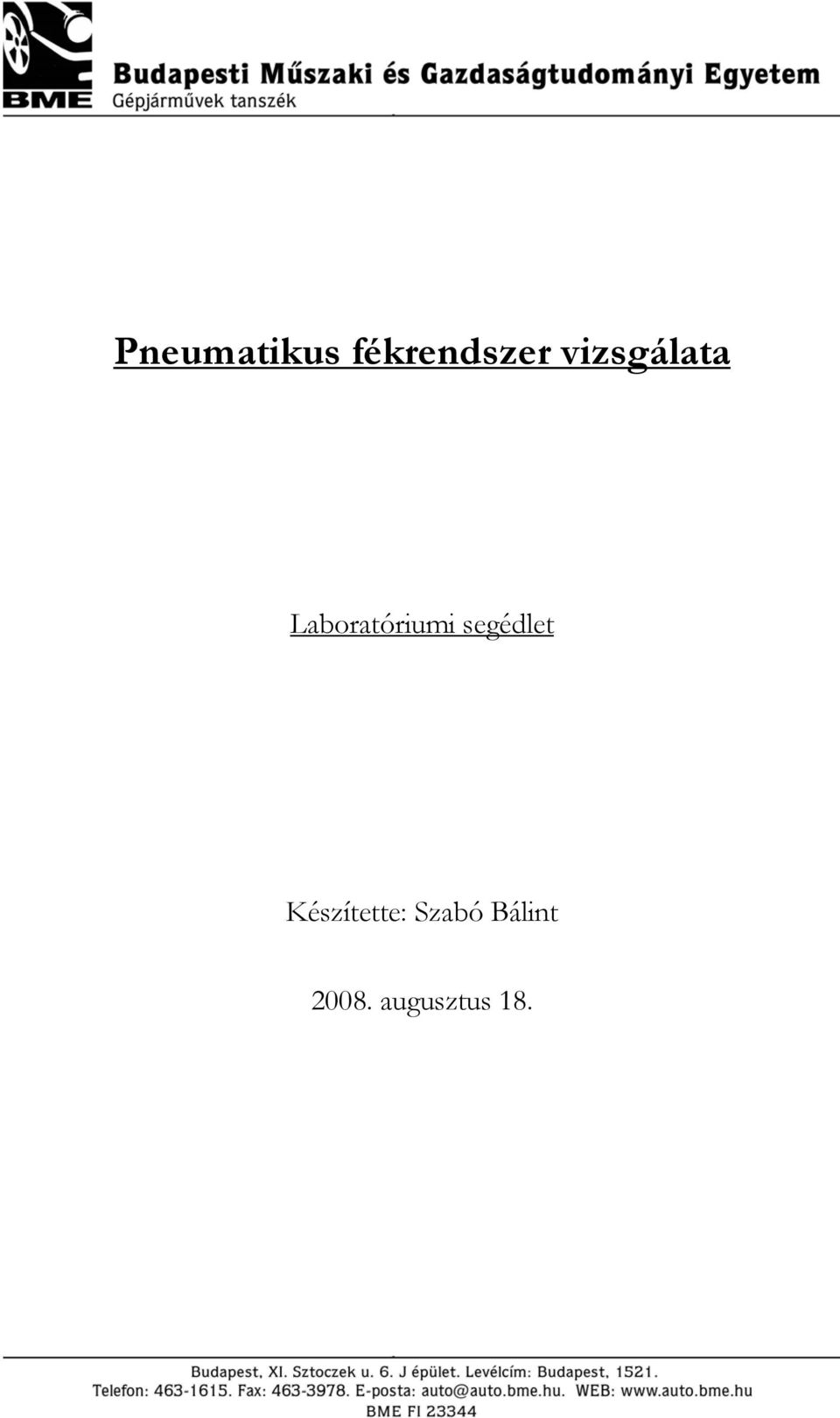 BME
Budapesti Műszaki és Gazdaságtudományi Egyetem
Gépjárművek tanszék

Pneumatikus fékrendszer vizsgálata

Laboratóriumi segédlet

Készítette: Szabó Bálint

2008. augusztus 18.

Budapest, XI. Sztoczek u. 6. J épület. Levélcím: Budapest, 1521.
Telefon: 463-1615. Fax: 463-3978. E-posta: auto@auto.bme.hu. WEB: www.auto.bme.hu
BME FI 23344